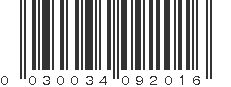 0 030034 092016